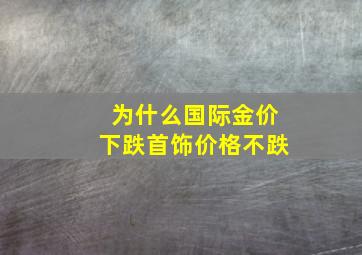 为什么国际金价
下跌首饰价格不跌